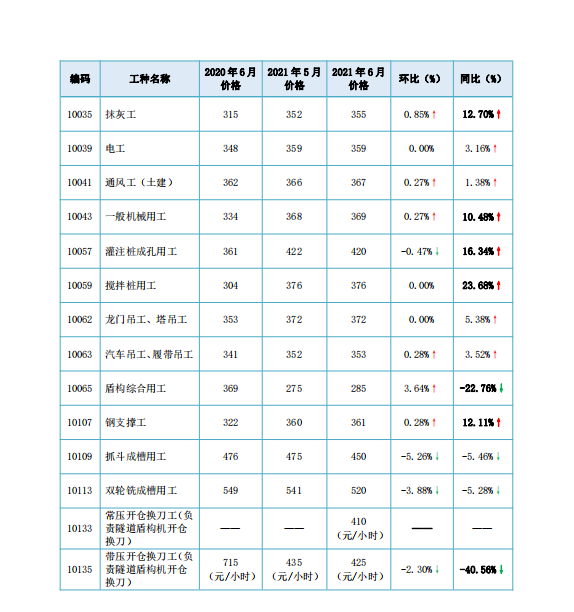 | 编码 | 工种名称 | 2020年6月价格 | 2021年5月价格 | 2021年6月价格 | 环比（%） | 同比（%） |
|---|---|---|---|---|---|---|
| 10035 | 抹灰工 | 315 | 352 | 355 | 0.85%↑ | 12.70%↑ |
| 10039 | 电工 | 348 | 359 | 359 | 0.00% | 3.16%↑ |
| 10041 | 通风工（土建） | 362 | 366 | 367 | 0.27%↑ | 1.38%↑ |
| 10043 | 一般机械用工 | 334 | 368 | 369 | 0.27%↑ | 10.48%↑ |
| 10057 | 灌注桩成孔用工 | 361 | 422 | 420 | -0.47%↓ | 16.34%↑ |
| 10059 | 搅拌桩用工 | 304 | 376 | 376 | 0.00% | 23.68%↑ |
| 10062 | 龙门吊工、塔吊工 | 353 | 372 | 372 | 0.00% | 5.38%↑ |
| 10063 | 汽车吊工、履带吊工 | 341 | 352 | 353 | 0.28%↑ | 3.52%↑ |
| 10065 | 盾构综合用工 | 369 | 275 | 285 | 3.64%↑ | -22.76%↓ |
| 10107 | 钢支撑工 | 322 | 360 | 361 | 0.28%↑ | 12.11%↑ |
| 10109 | 抓斗成槽用工 | 476 | 475 | 450 | -5.26%↓ | -5.46%↓ |
| 10113 | 双轮铣成槽用工 | 549 | 541 | 520 | -3.88%↓ | -5.28%↓ |
| 10133 | 常压开仓换刀工(负责隧道盾构机开仓换刀) | —— | —— | 410（元/小时） | —— | —— |
| 10135 | 带压开仓换刀工(负责隧道盾构机开仓换刀) | 715（元/小时） | 435（元/小时） | 425（元/小时） | -2.30%↓ | -40.56%↓ |